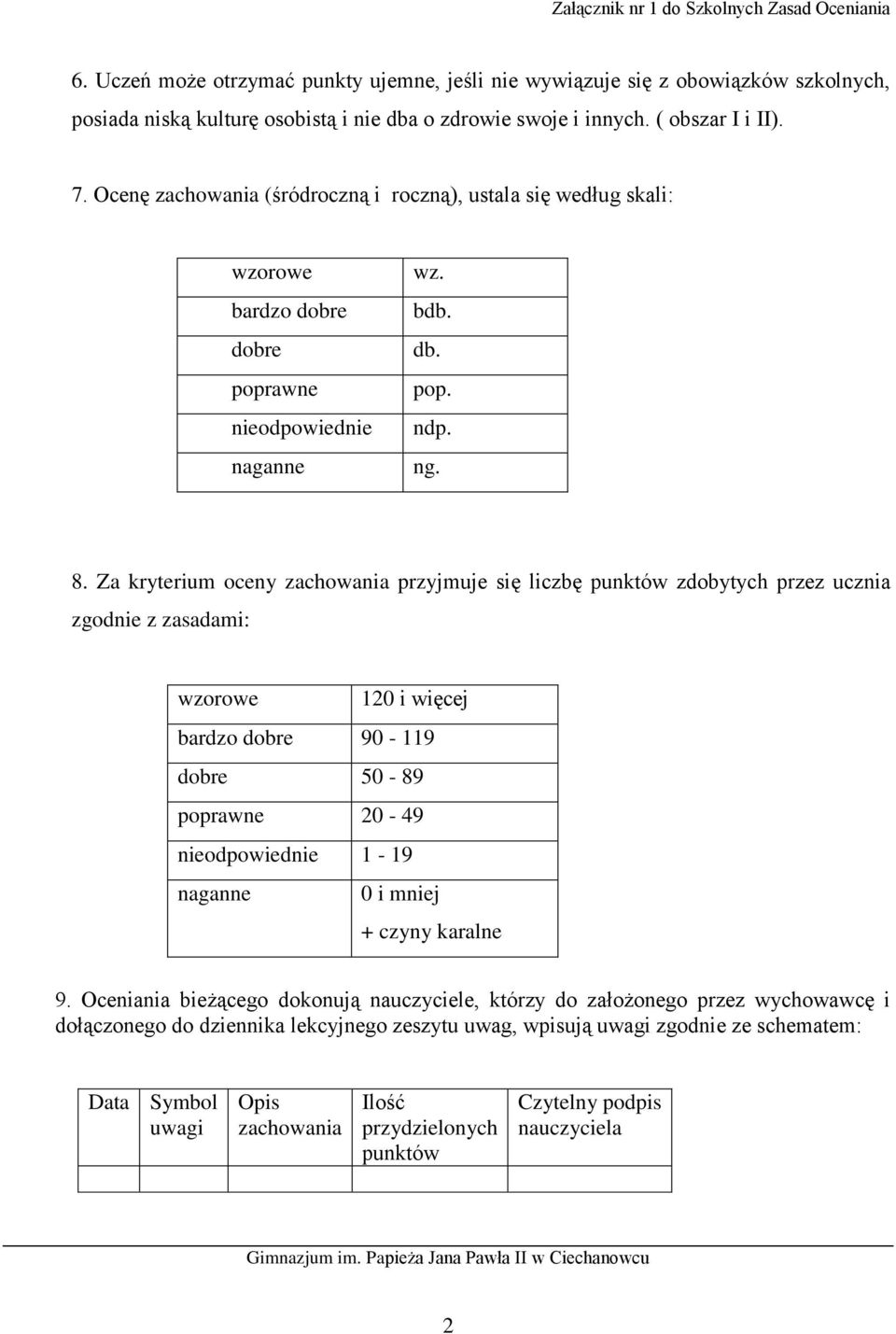 Załącznik nr 1 do Szkolnych Zasad Oceniania

6. Uczeń może otrzymać punkty ujemne, jeśli nie wywiązuje się z obowiązków szkolnych, posiada niską kulturę osobistą i nie dba o zdrowie swoje i innych. ( obszar I i II).

7. Ocenę zachowania (śródroczną i roczną), ustala się według skali:

| wzorowe | wz. |
|---|---|
| bardzo dobre | bdb. |
| dobre | db. |
| poprawne | pop. |
| nieodpowiednie | ndp. |
| naganne | ng. |

8. Za kryterium oceny zachowania przyjmuje się liczbę punktów zdobytych przez ucznia zgodnie z zasadami:

| wzorowe | 120 i więcej |
|---|---|
| bardzo dobre | 90 - 119 |
| dobre | 50 - 89 |
| poprawne | 20 - 49 |
| nieodpowiednie | 1 - 19 |
| naganne | 0 i mniej + czyny karalne |

9. Oceniania bieżącego dokonują nauczyciele, którzy do założonego przez wychowawcę i dołączonego do dziennika lekcyjnego zeszytu uwag, wpisują uwagi zgodnie ze schematem:

| Data | Symbol uwagi | Opis zachowania | Ilość przydzielonych punktów | Czytelny podpis nauczyciela |
|---|---|---|---|---|
| | | | | |

Gimnazjum im. Papieża Jana Pawła II w Ciechanowcu

2